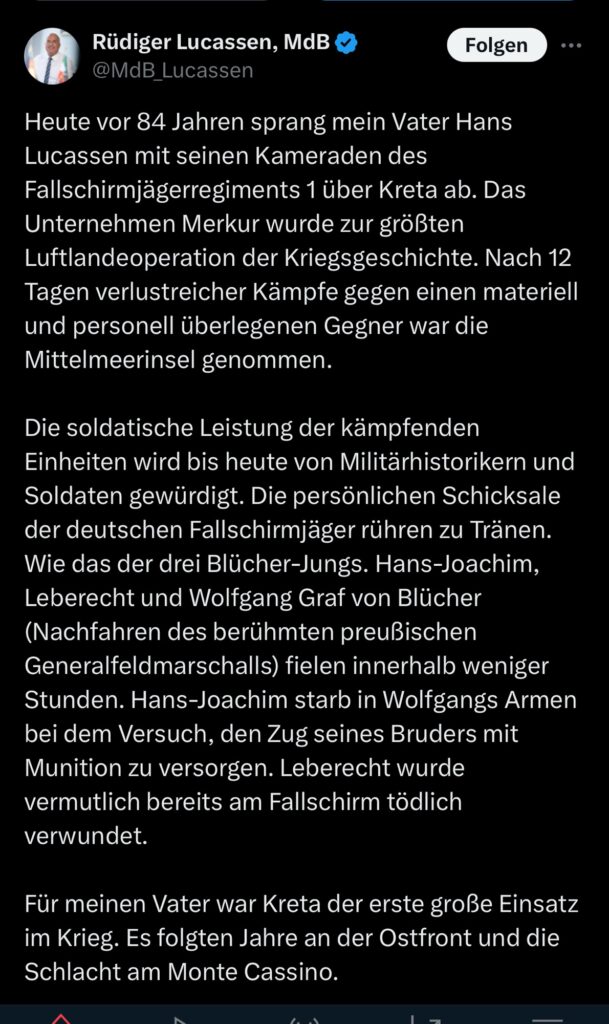 Rüdiger Lucassen, MdB
@MdB_Lucassen

Folgen

Heute vor 84 Jahren sprang mein Vater Hans Lucassen mit seinen Kameraden des Fallschirmjägerregiments 1 über Kreta ab. Das Unternehmen Merkur wurde zur größten Luftlandeoperation der Kriegsgeschichte. Nach 12 Tagen verlustreicher Kämpfe gegen einen materiell und personell überlegenen Gegner war die Mittelmeerinsel genommen.

Die soldatische Leistung der kämpfenden Einheiten wird bis heute von Militärhistorikern und Soldaten gewürdigt. Die persönlichen Schicksale der deutschen Fallschirmjäger rühren zu Tränen. Wie das der drei Blücher-Jungs. Hans-Joachim, Leberecht und Wolfgang Graf von Blücher (Nachfahren des berühmten preußischen Generalfeldmarschalls) fielen innerhalb weniger Stunden. Hans-Joachim starb in Wolfgangs Armen bei dem Versuch, den Zug seines Bruders mit Munition zu versorgen. Leberecht wurde vermutlich bereits am Fallschirm tödlich verwundet.

Für meinen Vater war Kreta der erste große Einsatz im Krieg. Es folgten Jahre an der Ostfront und die Schlacht am Monte Cassino.